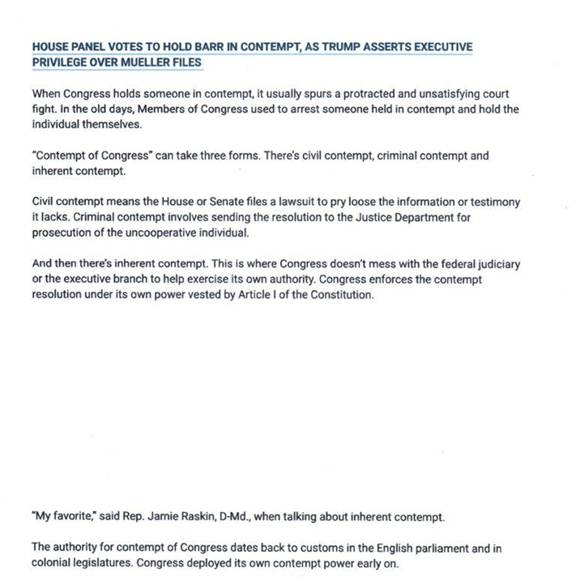 HOUSE PANEL VOTES TO HOLD BARR IN CONTEMPT, AS TRUMP ASSERTS EXECUTIVE PRIVILEGE OVER MUELLER FILES

When Congress holds someone in contempt, it usually spurs a protracted and unsatisfying court fight. In the old days, Members of Congress used to arrest someone held in contempt and hold the individual themselves.

"Contempt of Congress" can take three forms. There's civil contempt, criminal contempt and inherent contempt.

Civil contempt means the House or Senate files a lawsuit to pry loose the information or testimony it lacks. Criminal contempt involves sending the resolution to the Justice Department for prosecution of the uncooperative individual.

And then there's inherent contempt. This is where Congress doesn't mess with the federal judiciary or the executive branch to help exercise its own authority. Congress enforces the contempt resolution under its own power vested by Article I of the Constitution.

"My favorite," said Rep. Jamie Raskin, D-Md., when talking about inherent contempt.

The authority for contempt of Congress dates back to customs in the English parliament and in colonial legislatures. Congress deployed its own contempt power early on.